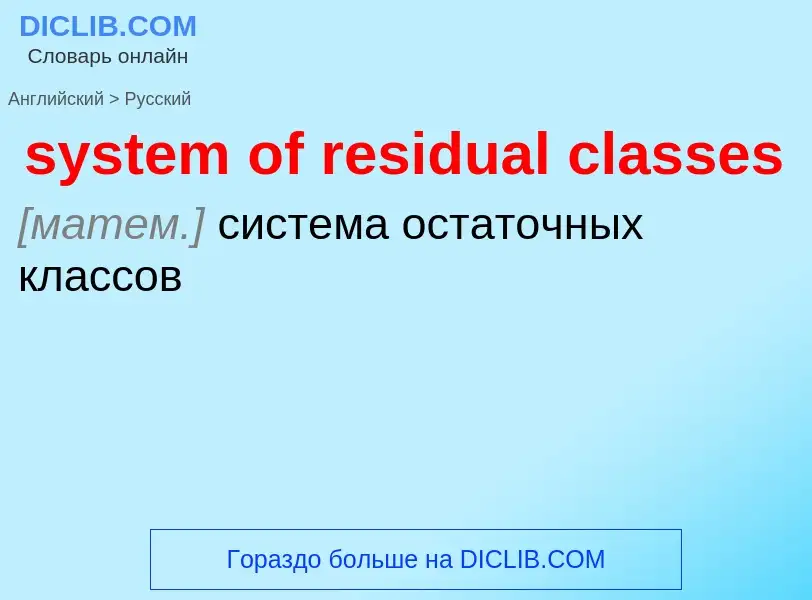 DICLIB.COM
Словарь онлайн

Английский > Русский

system of residual classes

[матем.] система остаточных классов

Гораздо больше на DICLIB.COM